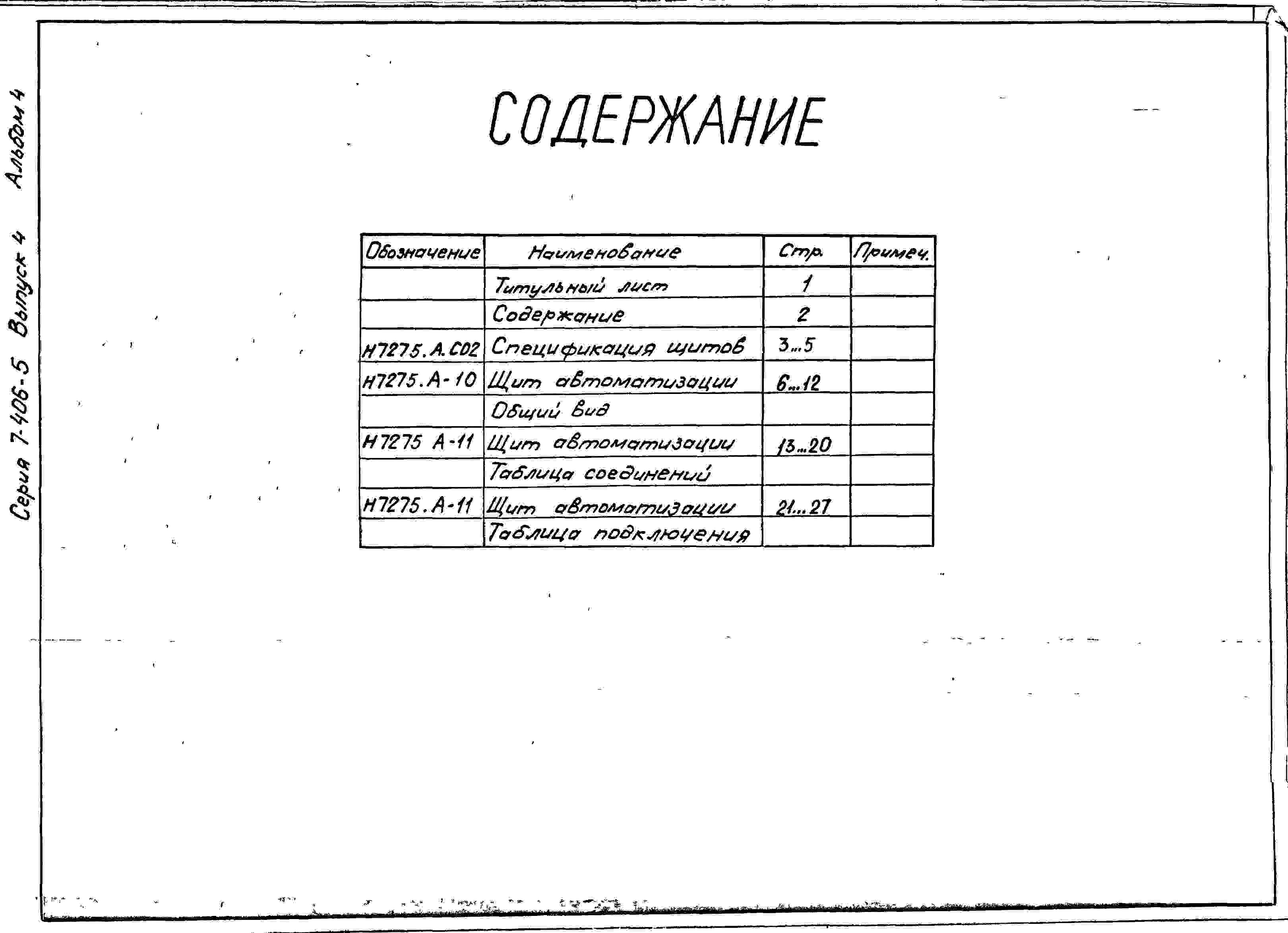 Серия 7-406-5 Выпуск 4 Альбом 4

СОДЕРЖАНИЕ

| Обозначение | Наименование | Стр. | Примеч. |
|---|---|---|---|
| | Титульный лист | 1 | |
| | Содержание | 2 | |
| Н7275.А.С02 | Спецификация щитов | 3...5 | |
| Н7275.А-10 | Щит автоматизации | 6...12 | |
| | Общий вид | | |
| Н7275 А-11 | Щит автоматизации | 13...20 | |
| | Таблица соединений | | |
| Н7275.А-11 | Щит автоматизации | 21...27 | |
| | Таблица подключения | | |